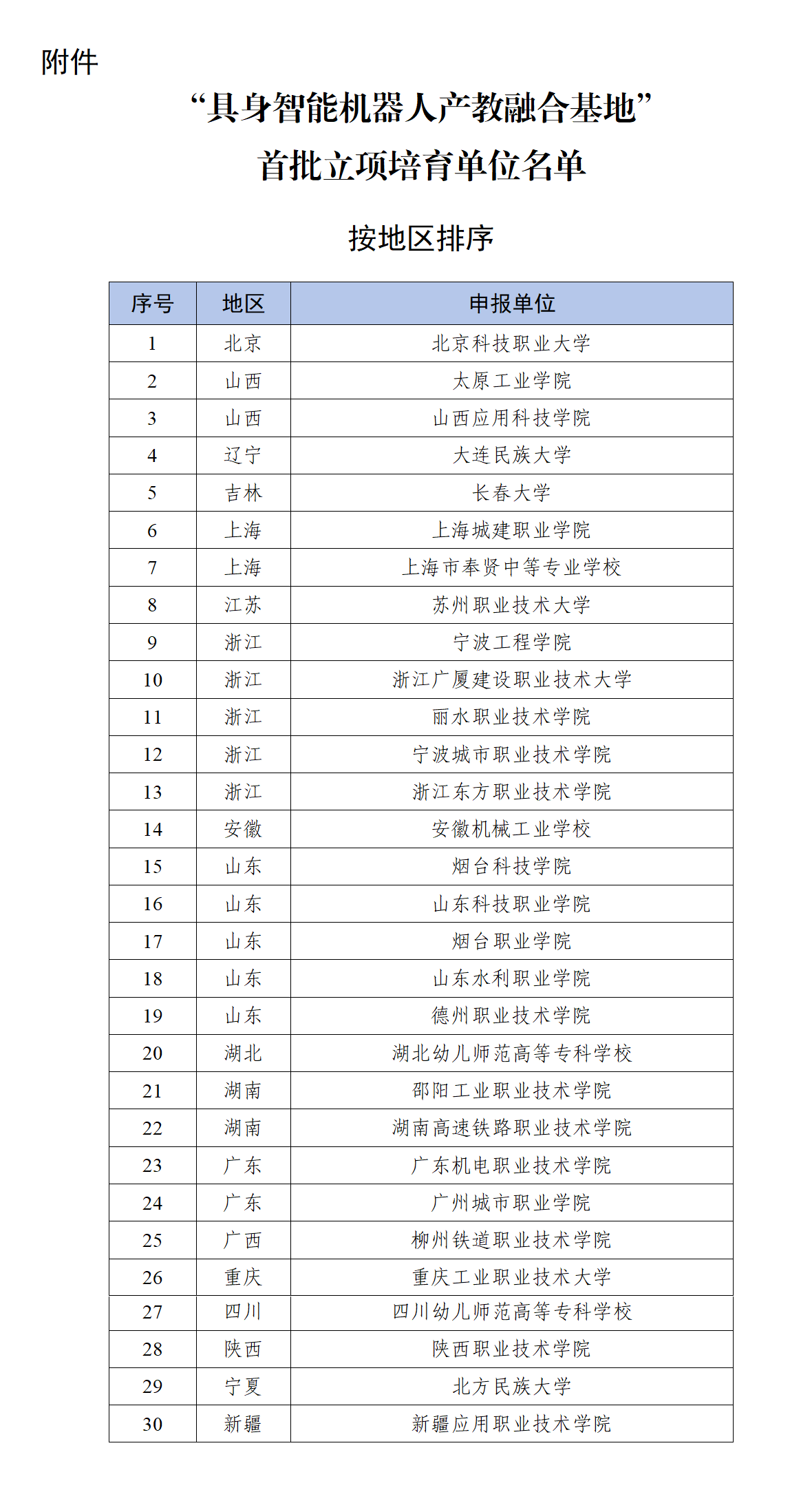 附件

“具身智能机器人产教融合基地”
首批立项培育单位名单

按地区排序

| 序号 | 地区 | 申报单位 |
|---|---|---|
| 1 | 北京 | 北京科技职业大学 |
| 2 | 山西 | 太原工业学院 |
| 3 | 山西 | 山西应用科技学院 |
| 4 | 辽宁 | 大连民族大学 |
| 5 | 吉林 | 长春大学 |
| 6 | 上海 | 上海城建职业学院 |
| 7 | 上海 | 上海市奉贤中等专业学校 |
| 8 | 江苏 | 苏州职业技术大学 |
| 9 | 浙江 | 宁波工程学院 |
| 10 | 浙江 | 浙江广厦建设职业技术大学 |
| 11 | 浙江 | 丽水职业技术学院 |
| 12 | 浙江 | 宁波城市职业技术学院 |
| 13 | 浙江 | 浙江东方职业技术学院 |
| 14 | 安徽 | 安徽机械工业学校 |
| 15 | 山东 | 烟台科技学院 |
| 16 | 山东 | 山东科技职业学院 |
| 17 | 山东 | 烟台职业学院 |
| 18 | 山东 | 山东水利职业学院 |
| 19 | 山东 | 德州职业技术学院 |
| 20 | 湖北 | 湖北幼儿师范高等专科学校 |
| 21 | 湖南 | 邵阳工业职业技术学院 |
| 22 | 湖南 | 湖南高速铁路职业技术学院 |
| 23 | 广东 | 广东机电职业技术学院 |
| 24 | 广东 | 广州城市职业学院 |
| 25 | 广西 | 柳州铁道职业技术学院 |
| 26 | 重庆 | 重庆工业职业技术大学 |
| 27 | 四川 | 四川幼儿师范高等专科学校 |
| 28 | 陕西 | 陕西职业技术学院 |
| 29 | 宁夏 | 北方民族大学 |
| 30 | 新疆 | 新疆应用职业技术学院 |